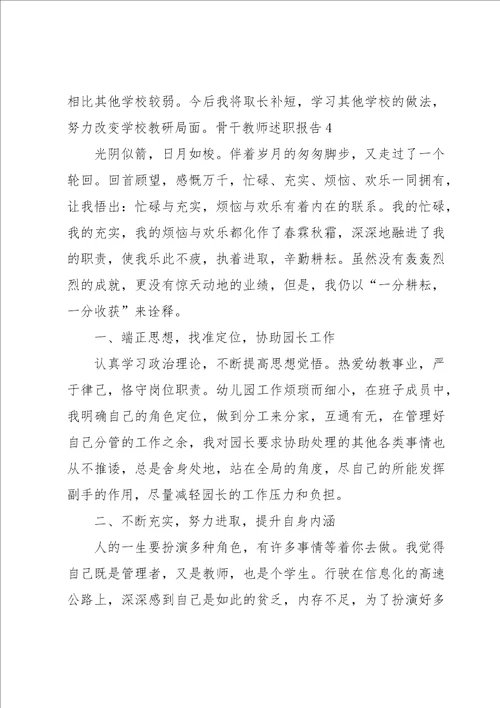 相比其他学校较弱。今后我将取长补短，学习其他学校的做法，努力改变学校教研局面。骨干教师述职报告4

光阴似箭，日月如梭。伴着岁月的匆匆脚步，又走过了一个轮回。回首顾望，感慨万千，忙碌、充实、烦恼、欢乐一同拥有，让我悟出：忙碌与充实，烦恼与欢乐有着内在的联系。我的忙碌，我的充实，我的烦恼与欢乐都化作了春霖秋霜，深深地融进了我的职责，使我乐此不疲，执着进取，辛勤耕耘。虽然没有轰轰烈烈的成就，更没有惊天动地的业绩，但是，我仍以“一分耕耘，一分收获”来诠释。

一、端正思想，找准定位，协助园长工作

认真学习政治理论，不断提高思想觉悟。热爱幼教事业，严于律己，恪守岗位职责。幼儿园工作烦琐而细小，在班子成员中，我明确自己的角色定位，做到分工来分家，互通有无，在管理好自己分管的工作之余，我对园长要求协助处理的其他各类事情也从不推诿，总是舍身处地，站在全局的角度，尽自己的所能发挥副手的作用，尽量减轻园长的工作压力和负担。

二、不断充实，努力进取，提升自身内涵

人的一生要扮演多种角色，有许多事情等着你去做。我觉得自己既是管理者，又是教师，也是个学生。行驶在信息化的高速公路上，深深感到自己是如此的贫乏，内存不足，为了扮演好多